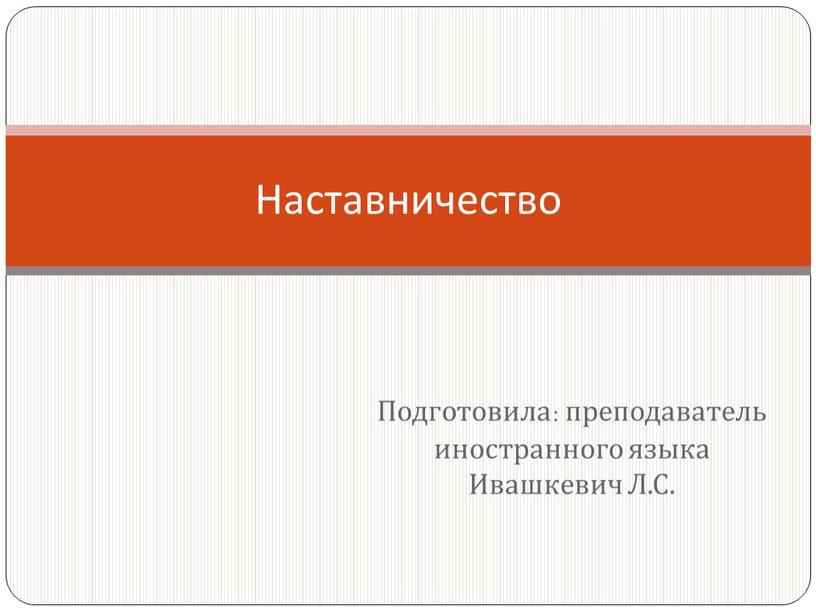 Наставничество

Подготовила: преподаватель иностранного языка Ивашкевич Л.С.